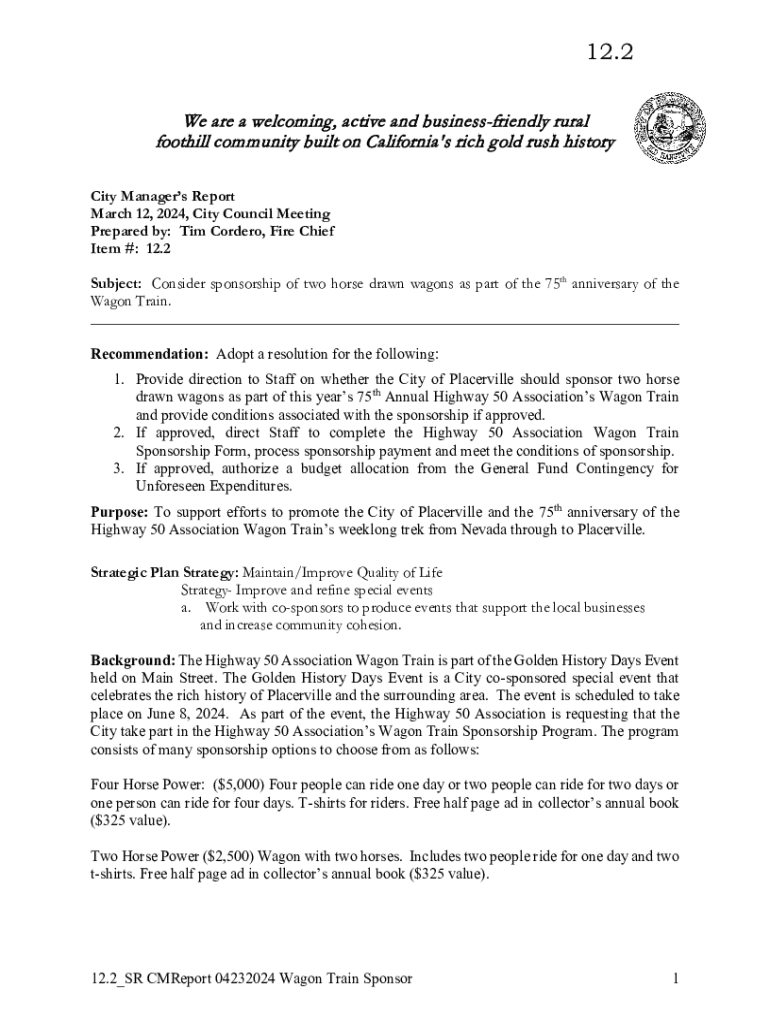 12.2

We are a welcoming, active and business-friendly rural foothill community built on California's rich gold rush history

City Manager's Report
March 12, 2024, City Council Meeting
Prepared by: Tim Cordero, Fire Chief
Item #: 12.2

Subject: Consider sponsorship of two horse drawn wagons as part of the 75$^{th}$ anniversary of the Wagon Train.

Recommendation: Adopt a resolution for the following:
1. Provide direction to Staff on whether the City of Placerville should sponsor two horse drawn wagons as part of this year's 75$^{th}$ Annual Highway 50 Association's Wagon Train and provide conditions associated with the sponsorship if approved.
2. If approved, direct Staff to complete the Highway 50 Association Wagon Train Sponsorship Form, process sponsorship payment and meet the conditions of sponsorship.
3. If approved, authorize a budget allocation from the General Fund Contingency for Unforeseen Expenditures.

Purpose: To support efforts to promote the City of Placerville and the 75$^{th}$ anniversary of the Highway 50 Association Wagon Train's weeklong trek from Nevada through to Placerville.

Strategic Plan Strategy: Maintain/Improve Quality of Life
Strategy- Improve and refine special events
a. Work with co-sponsors to produce events that support the local businesses and increase community cohesion.

Background: The Highway 50 Association Wagon Train is part of the Golden History Days Event held on Main Street. The Golden History Days Event is a City co-sponsored special event that celebrates the rich history of Placerville and the surrounding area. The event is scheduled to take place on June 8, 2024. As part of the event, the Highway 50 Association is requesting that the City take part in the Highway 50 Association's Wagon Train Sponsorship Program. The program consists of many sponsorship options to choose from as follows:

Four Horse Power: ($5,000) Four people can ride one day or two people can ride for two days or one person can ride for four days. T-shirts for riders. Free half page ad in collector's annual book ($325 value).

Two Horse Power ($2,500) Wagon with two horses. Includes two people ride for one day and two t-shirts. Free half page ad in collector's annual book ($325 value).

12.2_SR CMReport 04232024 Wagon Train Sponsor

1